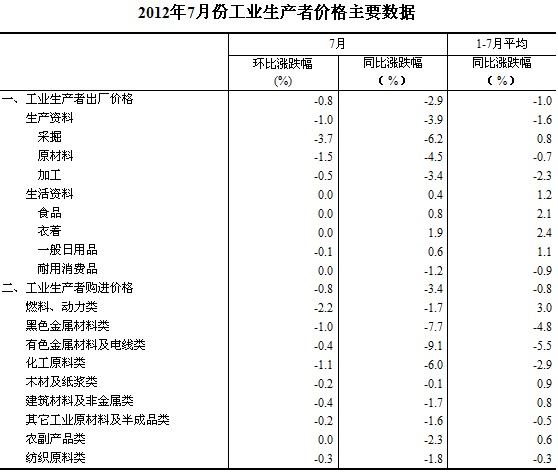 2012年7月份工业生产者价格主要数据

| | 7月 环比涨跌幅 (%) | 7月 同比涨跌幅 （%） | 1-7月平均 同比涨跌幅 （%） |
|---|---|---|---|
| 一、工业生产者出厂价格 | -0.8 | -2.9 | -1.0 |
| 生产资料 | -1.0 | -3.9 | -1.6 |
| 采掘 | -3.7 | -6.2 | 0.8 |
| 原材料 | -1.5 | -4.5 | -0.7 |
| 加工 | -0.5 | -3.4 | -2.3 |
| 生活资料 | 0.0 | 0.4 | 1.2 |
| 食品 | 0.0 | 0.8 | 2.1 |
| 衣着 | 0.0 | 1.9 | 2.4 |
| 一般日用品 | -0.1 | 0.6 | 1.1 |
| 耐用消费品 | 0.0 | -1.2 | -0.9 |
| 二、工业生产者购进价格 | -0.8 | -3.4 | -0.8 |
| 燃料、动力类 | -2.2 | -1.7 | 3.0 |
| 黑色金属材料类 | -1.0 | -7.7 | -4.8 |
| 有色金属材料及电线类 | -0.4 | -9.1 | -5.5 |
| 化工原料类 | -1.1 | -6.0 | -2.9 |
| 木材及纸浆类 | -0.2 | -0.1 | 0.9 |
| 建筑材料及非金属类 | -0.4 | -1.7 | 0.8 |
| 其它工业原材料及半成品类 | -0.2 | -1.6 | -0.5 |
| 农副产品类 | 0.0 | -2.3 | 0.6 |
| 纺织原料类 | -0.3 | -1.8 | -0.3 |